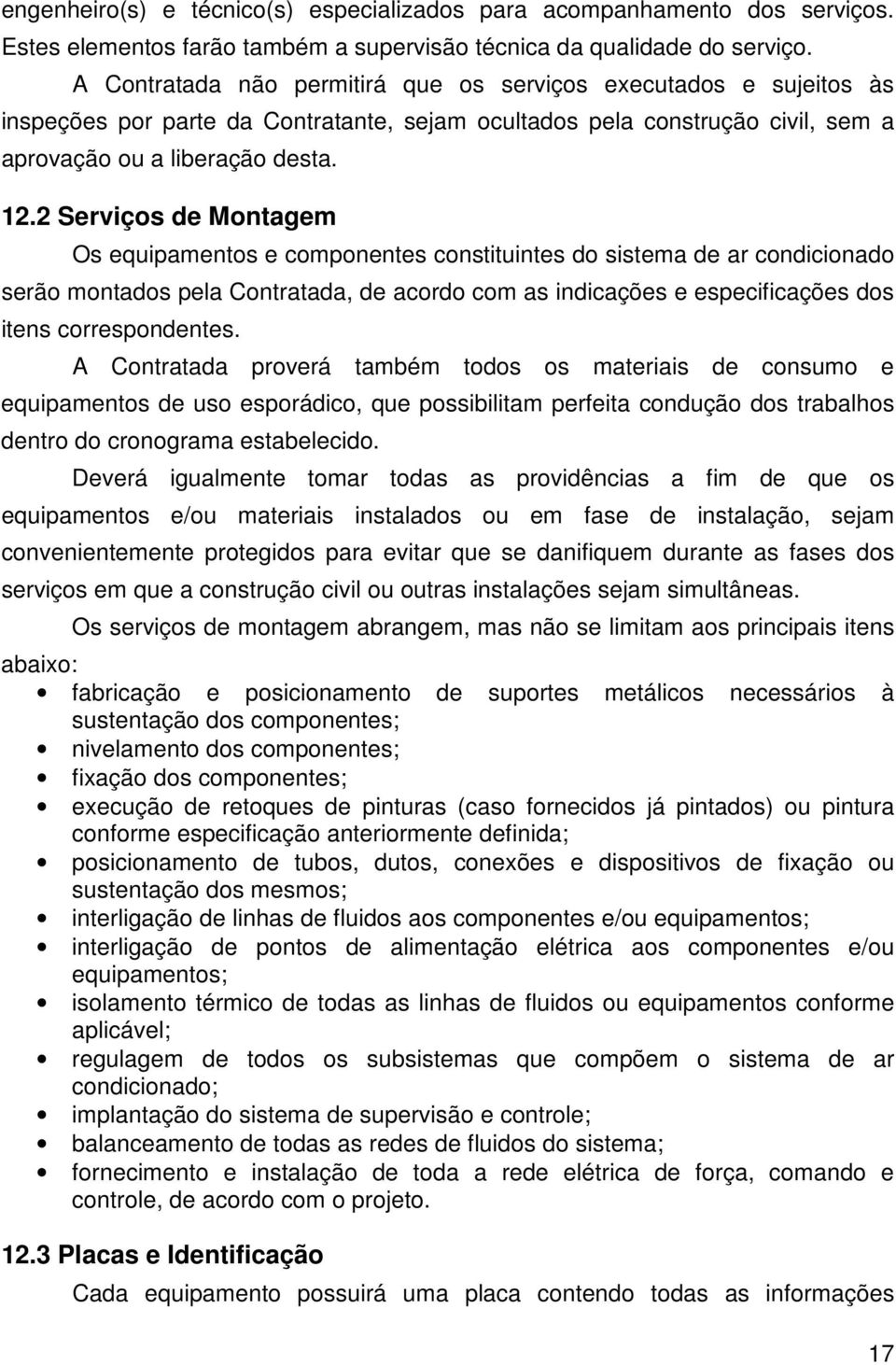 engenheiro(s) e técnico(s) especializados para acompanhamento dos serviços. Estes elementos farão também a supervisão técnica da qualidade do serviço.

A Contratada não permitirá que os serviços executados e sujeitos às inspeções por parte da Contratante, sejam ocultados pela construção civil, sem a aprovação ou a liberação desta.

12.2 Serviços de Montagem

Os equipamentos e componentes constituintes do sistema de ar condicionado serão montados pela Contratada, de acordo com as indicações e especificações dos itens correspondentes.

A Contratada proverá também todos os materiais de consumo e equipamentos de uso esporádico, que possibilitam perfeita condução dos trabalhos dentro do cronograma estabelecido.

Deverá igualmente tomar todas as providências a fim de que os equipamentos e/ou materiais instalados ou em fase de instalação, sejam convenientemente protegidos para evitar que se danifiquem durante as fases dos serviços em que a construção civil ou outras instalações sejam simultâneas.

Os serviços de montagem abrangem, mas não se limitam aos principais itens abaixo:

• fabricação e posicionamento de suportes metálicos necessários à sustentação dos componentes;
• nivelamento dos componentes;
• fixação dos componentes;
• execução de retoques de pinturas (caso fornecidos já pintados) ou pintura conforme especificação anteriormente definida;
• posicionamento de tubos, dutos, conexões e dispositivos de fixação ou sustentação dos mesmos;
• interligação de linhas de fluidos aos componentes e/ou equipamentos;
• interligação de pontos de alimentação elétrica aos componentes e/ou equipamentos;
• isolamento térmico de todas as linhas de fluidos ou equipamentos conforme aplicável;
• regulagem de todos os subsistemas que compõem o sistema de ar condicionado;
• implantação do sistema de supervisão e controle;
• balanceamento de todas as redes de fluidos do sistema;
• fornecimento e instalação de toda a rede elétrica de força, comando e controle, de acordo com o projeto.

12.3 Placas e Identificação

Cada equipamento possuirá uma placa contendo todas as informações

17